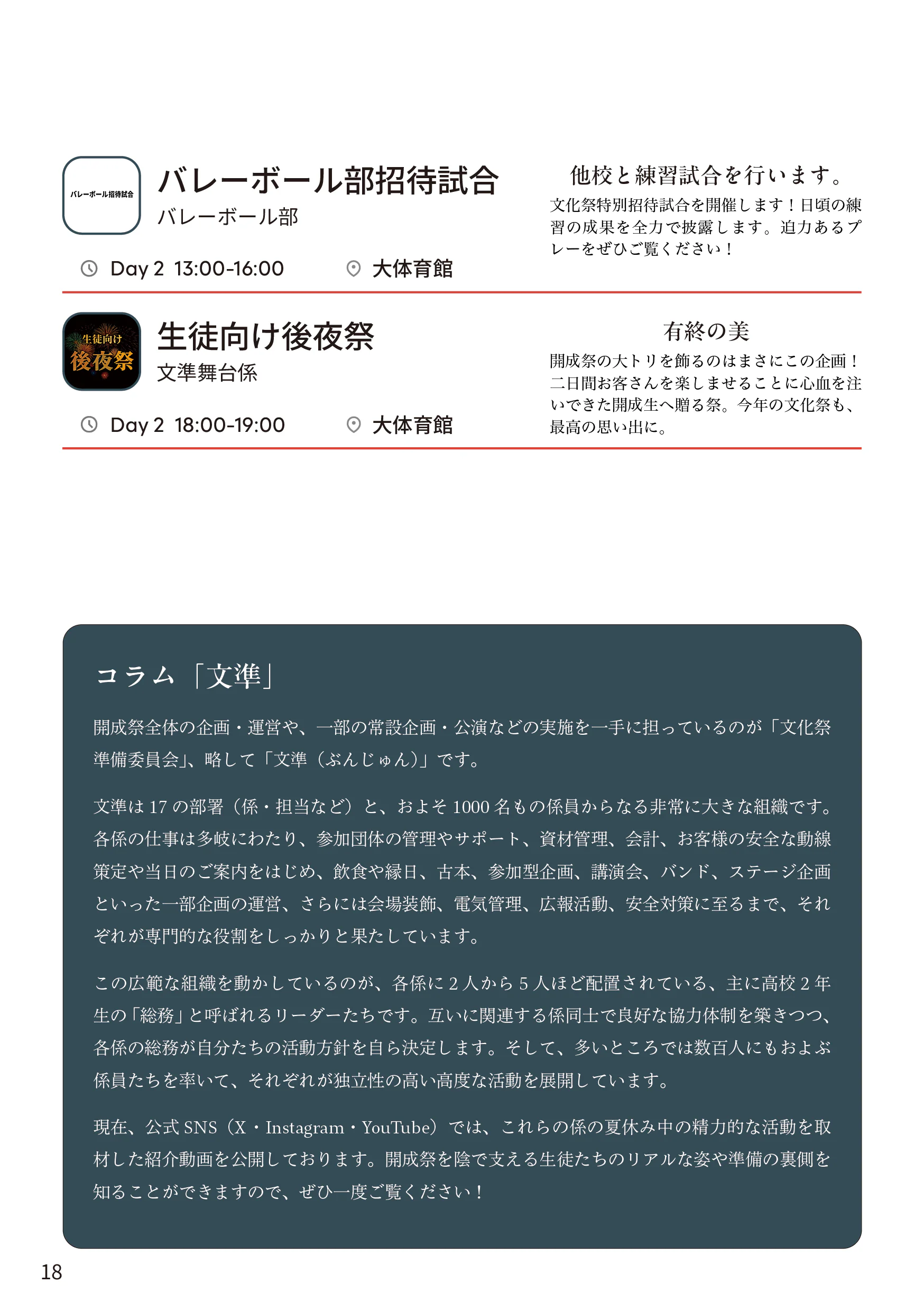 バレーボール招待試合

バレーボール部招待試合
バレーボール部

Day 2 13:00-16:00　大体育館

他校と練習試合を行います。
文化祭特別招待試合を開催します！日頃の練習の成果を全力で披露します。迫力あるプレーをぜひご覧ください！

生徒向け
後夜祭

生徒向け後夜祭
文準舞台係

Day 2 18:00-19:00　大体育館

有終の美
開成祭の大トリを飾るのはまさにこの企画！二日間お客さんを楽しませることに心血を注いできた開成生へ贈る祭。今年の文化祭も、最高の思い出に。

コラム「文準」

開成祭全体の企画・運営や、一部の常設企画・公演などの実施を一手に担っているのが「文化祭準備委員会」、略して「文準（ぶんじゅん）」です。

文準は 17 の部署（係・担当など）と、およそ 1000 名もの係員からなる非常に大きな組織です。各係の仕事は多岐にわたり、参加団体の管理やサポート、資材管理、会計、お客様の安全な動線策定や当日のご案内をはじめ、飲食や縁日、古本、参加型企画、講演会、バンド、ステージ企画といった一部企画の運営、さらには会場装飾、電気管理、広報活動、安全対策に至るまで、それぞれが専門的な役割をしっかりと果たしています。

この広範な組織を動かしているのが、各係に 2 人から 5 人ほど配置されている、主に高校 2 年生の「総務」と呼ばれるリーダーたちです。互いに関連する係同士で良好な協力体制を築きつつ、各係の総務が自分たちの活動方針を自ら決定します。そして、多いところでは数百人にもおよぶ係員たちを率いて、それぞれが独立性の高い高度な活動を展開しています。

現在、公式 SNS（X・Instagram・YouTube）では、これらの係の夏休み中の精力的な活動を取材した紹介動画を公開しております。開成祭を陰で支える生徒たちのリアルな姿や準備の裏側を知ることができますので、ぜひ一度ご覧ください！

18